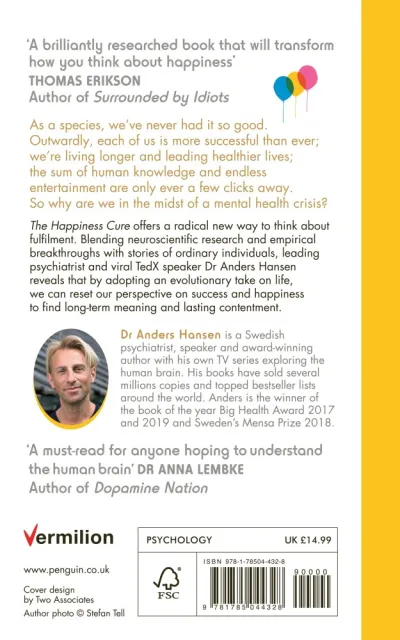 'A brilliantly researched book that will transform how you think about happiness'
THOMAS ERIKSON
Author of Surrounded by Idiots

As a species, we've never had it so good. Outwardly, each of us is more successful than ever; we're living longer and leading healthier lives; the sum of human knowledge and endless entertainment are only ever a few clicks away. So why are we in the midst of a mental health crisis?

The Happiness Cure offers a radical new way to think about fulfilment. Blending neuroscientific research and empirical breakthroughs with stories of ordinary individuals, leading psychiatrist and viral TedX speaker Dr Anders Hansen reveals that by adopting an evolutionary take on life, we can reset our perspective on success and happiness to find long-term meaning and lasting contentment.

Dr Anders Hansen is a Swedish psychiatrist, speaker and award-winning author with his own TV series exploring the human brain. His books have sold several millions copies and topped bestseller lists around the world. Anders is the winner of the book of the year Big Health Award 2017 and 2019 and Sweden's Mensa Prize 2018.

'A must-read for anyone hoping to understand the human brain' DR ANNA LEMBKE
Author of Dopamine Nation

Vermilion

www.penguin.co.uk

Cover design
by Two Associates

Author photo © Stefan Tell

PSYCHOLOGY
UK £14.99

FSC

ISBN 978-1-78504-432-8

90000

9 781785 044328